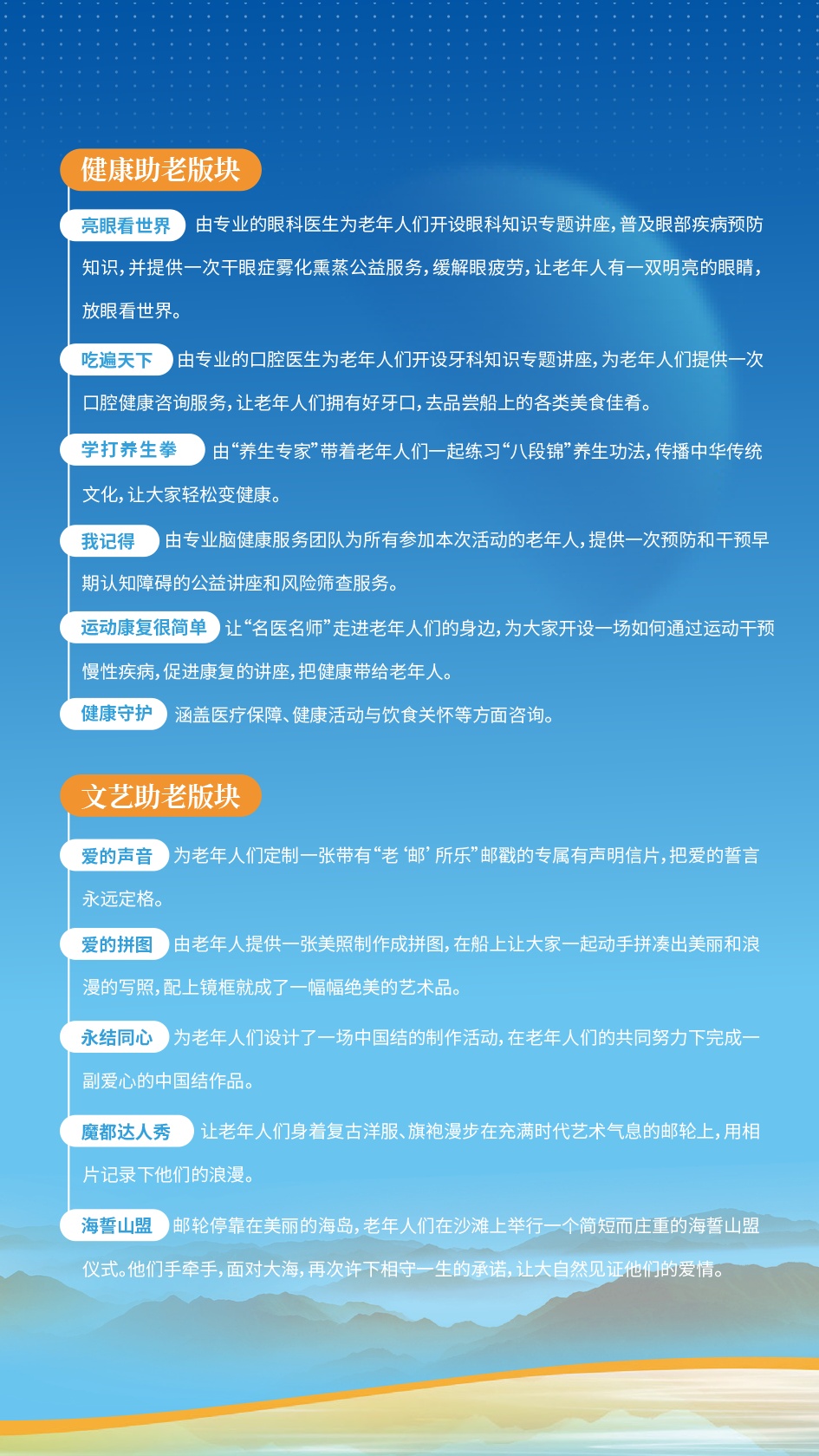 健康助老版块

亮眼看世界 由专业的眼科医生为老年人们开设眼科知识专题讲座，普及眼部疾病预防知识，并提供一次干眼症雾化熏蒸公益服务，缓解眼疲劳，让老年人有一双明亮的眼睛，放眼看世界。

吃遍天下 由专业的口腔医生为老年人们开设牙科知识专题讲座，为老年人们提供一次口腔健康咨询服务，让老年人们拥有好牙口，去品尝船上的各类美食佳肴。

学打养生拳 由“养生专家”带着老年人们一起练习“八段锦”养生功法，传播中华传统文化，让大家轻松变健康。

我记得 由专业脑健康服务团队为所有参加本次活动的老年人，提供一次预防和干预早期认知障碍的公益讲座和风险筛查服务。

运动康复很简单 让“名医名师”走进老年人们的身边，为大家开设一场如何通过运动干预慢性疾病，促进康复的讲座，把健康带给老年人。

健康守护 涵盖医疗保障、健康活动与饮食关怀等方面咨询。

文艺助老版块

爱的声音 为老年人们定制一张带有“老‘邮’所乐”邮戳的专属有声明信片，把爱的誓言永远定格。

爱的拼图 由老年人提供一张美照制作成拼图，在船上让大家一起动手拼凑出美丽和浪漫的写照，配上镜框就成了一幅幅绝美的艺术品。

永结同心 为老年人们设计了一场中国结的制作活动，在老年人们的共同努力下完成一副爱心的中国结作品。

魔都达人秀 让老年人们身着复古洋服、旗袍漫步在充满时代艺术气息的邮轮上，用相片记录下他们的浪漫。

海誓山盟 邮轮停靠在美丽的海岛，老年人们在沙滩上举行一个简短而庄重的海誓山盟仪式。他们手牵手，面对大海，再次许下相守一生的承诺，让大自然见证他们的爱情。